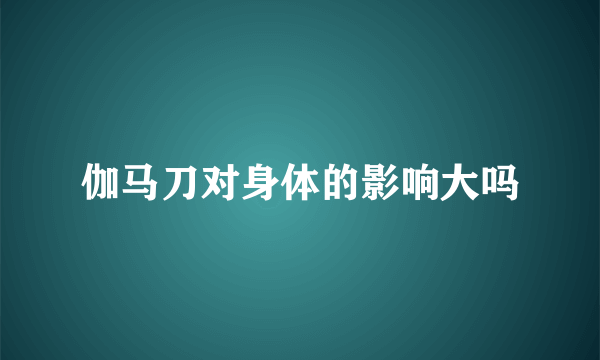 伽马刀对身体的影响大吗